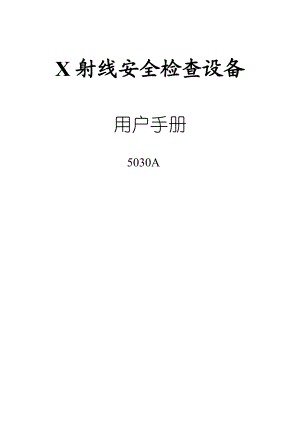 X 射线安全检查设备

用户手册

5030A